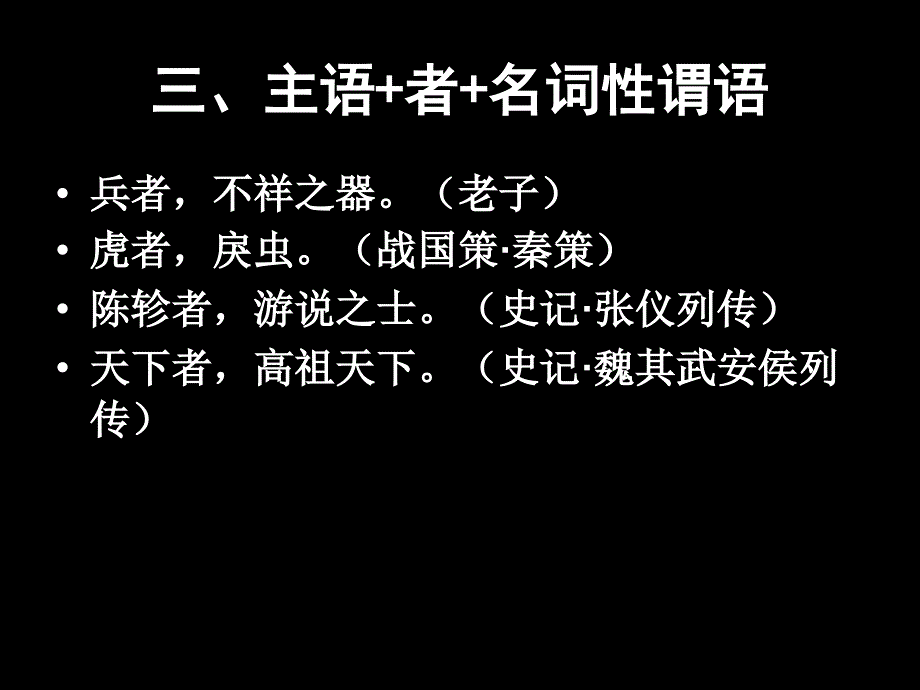 三、主语+者+名词性谓语

• 兵者，不祥之器。（老子）
• 虎者，戾虫。（战国策·秦策）
• 陈轸者，游说之士。（史记·张仪列传）
• 天下者，高祖天下。（史记·魏其武安侯列传）